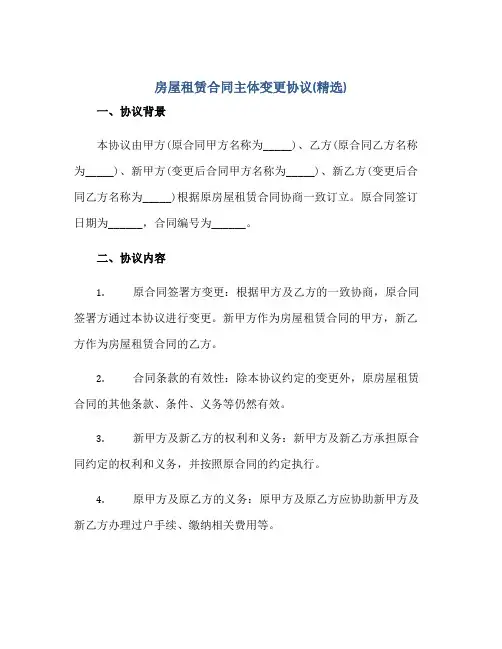 房屋租赁合同主体变更协议(精选)

一、协议背景

本协议由甲方(原合同甲方名称为_____)、乙方(原合同乙方名称为_____)、新甲方(变更后合同甲方名称为_____)、新乙方(变更后合同乙方名称为_____)根据原房屋租赁合同协商一致订立。原合同签订日期为______，合同编号为______。

二、协议内容

1. 原合同签署方变更：根据甲方及乙方的一致协商，原合同签署方通过本协议进行变更。新甲方作为房屋租赁合同的甲方，新乙方作为房屋租赁合同的乙方。

2. 合同条款的有效性：除本协议约定的变更外，原房屋租赁合同的其他条款、条件、义务等仍然有效。

3. 新甲方及新乙方的权利和义务：新甲方及新乙方承担原合同约定的权利和义务，并按照原合同的约定执行。

4. 原甲方及原乙方的义务：原甲方及原乙方应协助新甲方及新乙方办理过户手续、缴纳相关费用等。